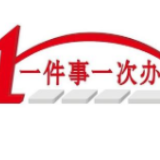 1 一件事一次办